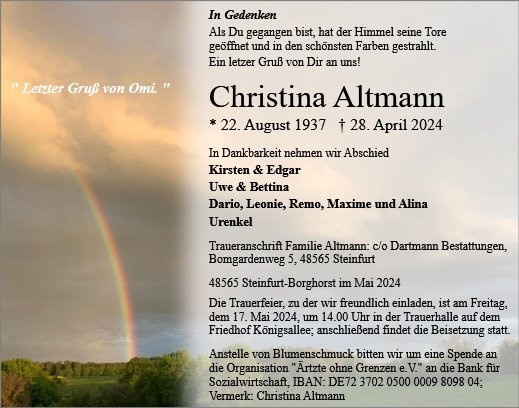 " Letzter Gruß von Omi. "

In Gedenken

Als Du gegangen bist, hat der Himmel seine Tore geöffnet und in den schönsten Farben gestrahlt. Ein letzer Gruß von Dir an uns!

Christina Altmann

* 22. August 1937 † 28. April 2024

In Dankbarkeit nehmen wir Abschied

Kirsten & Edgar

Uwe & Bettina

Dario, Leonie, Remo, Maxime und Alina

Urenkel

Traueranschrift Familie Altmann: c/o Dartmann Bestattungen, Bomgardenweg 5, 48565 Steinfurt

48565 Steinfurt-Borghorst im Mai 2024

Die Trauerfeier, zu der wir freundlich einladen, ist am Freitag, dem 17. Mai 2024, um 14.00 Uhr in der Trauerhalle auf dem Friedhof Königsallee; anschließend findet die Beisetzung statt.

Anstelle von Blumenschmuck bitten wir um eine Spende an die Organisation "Ärtzte ohne Grenzen e.V." an die Bank für Sozialwirtschaft, IBAN: DE72 3702 0500 0009 8098 04; Vermerk: Christina Altmann